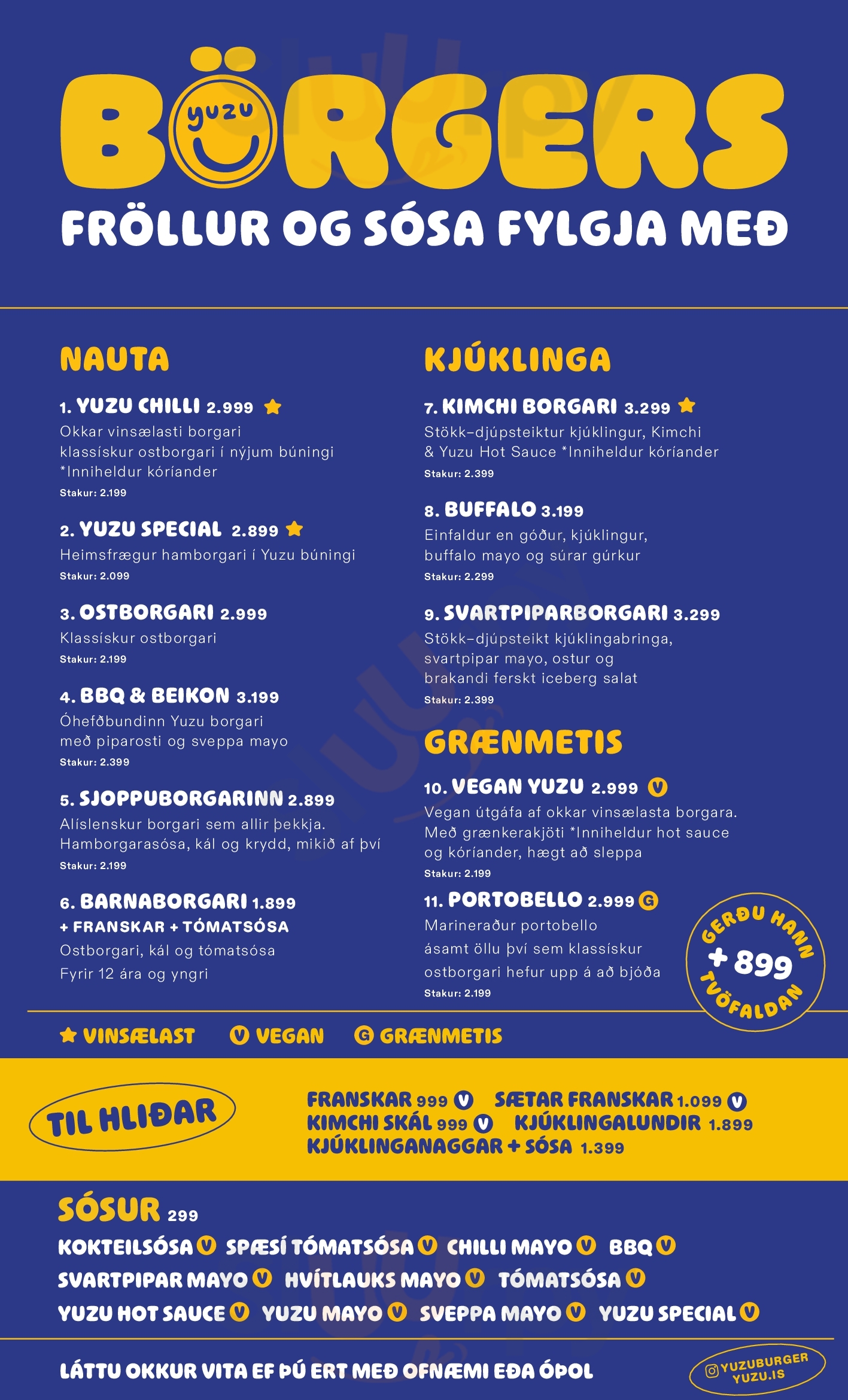 BÖRGERS
yuzu

FRÖLLUR OG SÓSA FYLGJA MEÐ

NAUTA

1. YUZU CHILLI 2.999
Okkar vinsælasti borgari klassískur ostborgari í nýjum búningi *Inniheldur kóríander
Stakur: 2.199

2. YUZU SPECIAL 2.899
Heimsfrægur hamborgari í Yuzu búningi
Stakur: 2.099

3. OSTBORGARI 2.999
Klassískur ostborgari
Stakur: 2.199

4. BBQ & BEIKON 3.199
Óhefðbundinn Yuzu borgari með piparosti og sveppa mayo
Stakur: 2.399

5. SJOPPUBORGARINN 2.899
Alíslenskur borgari sem allir þekkja. Hamborgarasósa, kál og krydd, mikið af því
Stakur: 2.199

6. BARNABORGARI 1.899
+ FRANSKAR + TÓMATSÓSA
Ostborgari, kál og tómatsósa
Fyrir 12 ára og yngri

KJÚKLINGA

7. KIMCHI BORGARI 3.299
Stökk-djúpsteiktur kjúklingur, Kimchi & Yuzu Hot Sauce *Inniheldur kóríander
Stakur: 2.399

8. BUFFALO 3.199
Einfaldur en góður, kjúklingur, buffalo mayo og súrar gúrkur
Stakur: 2.299

9. SVARTPIPARBORGARI 3.299
Stökk-djúpsteikt kjúklingabringa, svartpipar mayo, ostur og brakandi ferskt iceberg salat
Stakur: 2.399

GRÆNMETIS

10. VEGAN YUZU 2.999 V
Vegan útgáfa af okkar vinsælasta borgara. Með grænkerakjöti *Inniheldur hot sauce og kóríander, hægt að sleppa
Stakur: 2.199

11. PORTOBELLO 2.999 G
Marineraður portobello ásamt öllu því sem klassískur ostborgari hefur upp á að bjóða
Stakur: 2.199

GERÐU HANN + 899 TVÖFALDAN

VINSÆLAST V VEGAN G GRÆNMETIS

TIL HLIÐAR

FRANSKAR 999 V SÆTAR FRANSKAR 1.099 V
KIMCHI SKÁL 999 V KJÚKLINGALUNDIR 1.899
KJÚKLINGANAGGAR + SÓSA 1.399

SÓSUR 299
KOKTEILSÓSA V SPÆSÍ TÓMATSÓSA V CHILLI MAYO V BBQ V
SVARTPIPAR MAYO V HVÍTLAUKS MAYO V TÓMATSÓSA V
YUZU HOT SAUCE V YUZU MAYO V SVEPPA MAYO V YUZU SPECIAL V

LÁTTU OKKUR VITA EF ÞÚ ERT MEÐ OFNÆMI EÐA ÓÞOL

YUZUBURGER
YUZU.IS